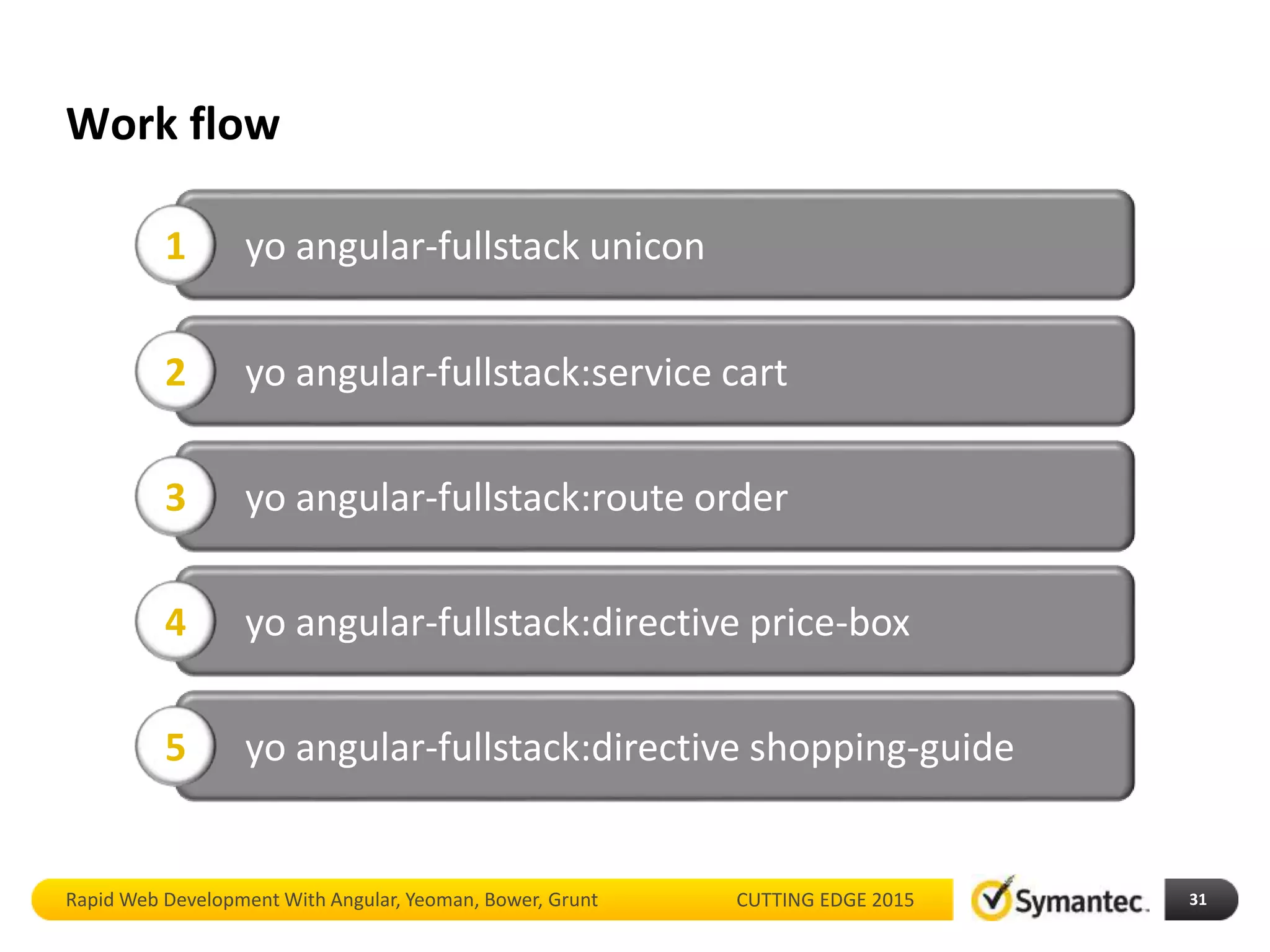 Work flow

1 yo angular-fullstack unicon

2 yo angular-fullstack:service cart

3 yo angular-fullstack:route order

4 yo angular-fullstack:directive price-box

5 yo angular-fullstack:directive shopping-guide

Rapid Web Development With Angular, Yeoman, Bower, Grunt CUTTING EDGE 2015

Symantec.

31